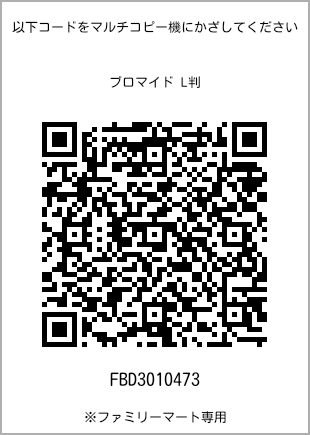 以下コードをマルチコピー機にかざしてください

ブロマイド L判

FBD3010473

※ファミリーマート専用